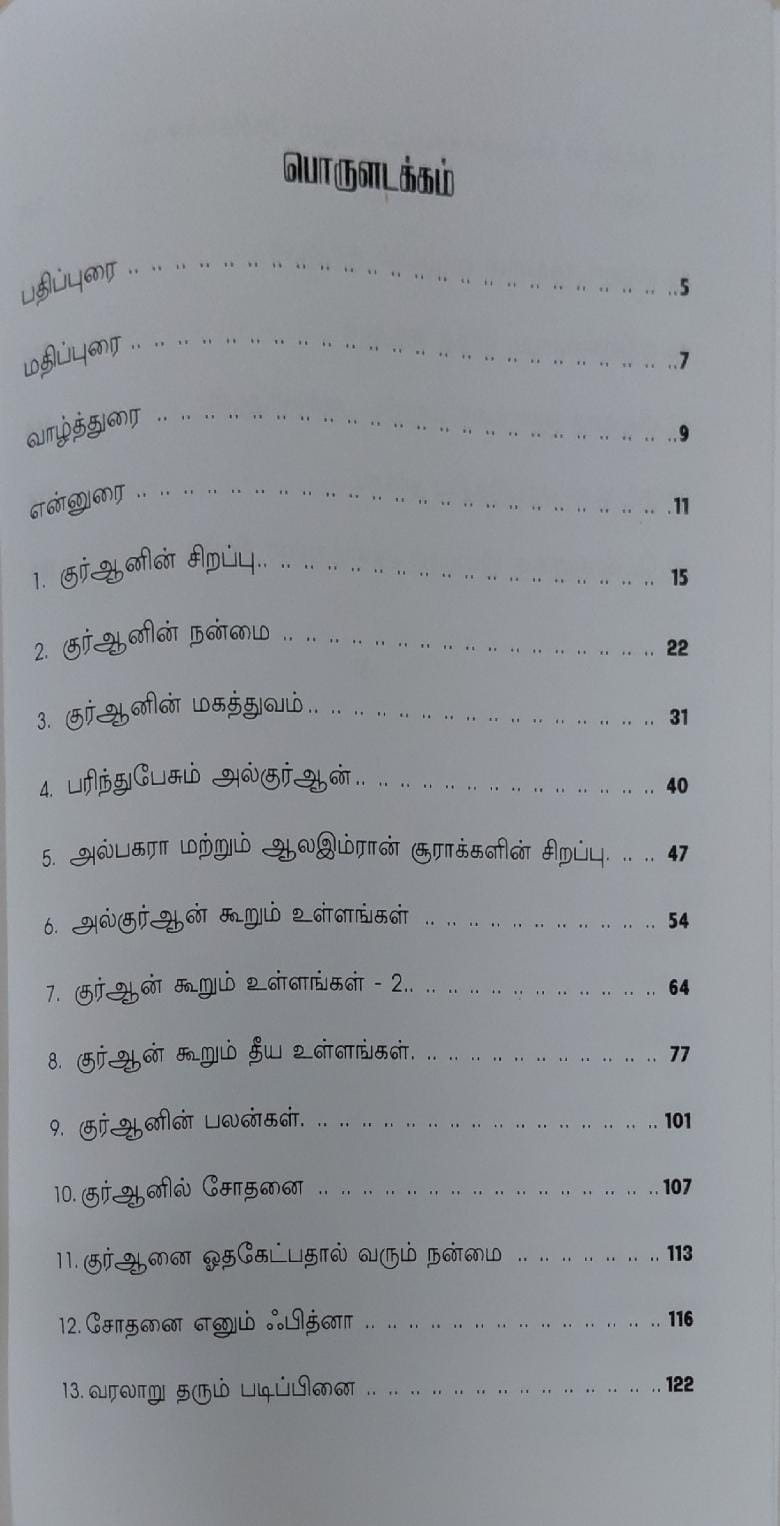 பொருளடக்கம்

பதிப்புரை 5

மதிப்புரை 7

வாழ்த்துரை 9

என்னுரை 11

1. குர்ஆனின் சிறப்பு 15

2. குர்ஆனின் நன்மை 22

3. குர்ஆனின் மகத்துவம் 31

4. பரிந்துபேசும் அல்குர்ஆன் 40

5. அல்பகரா மற்றும் ஆலஇம்ரான் சூராக்களின் சிறப்பு 47

6. அல்குர்ஆன் கூறும் உள்ளங்கள் 54

7. குர்ஆன் கூறும் உள்ளங்கள் - 2 64

8. குர்ஆன் கூறும் தீய உள்ளங்கள் 77

9. குர்ஆனின் பலன்கள் 101

10. குர்ஆனில் சோதனை 107

11. குர்ஆனை ஓதகேட்பதால் வரும் நன்மை 113

12. சோதனை எனும் ஃபித்னா 116

13. வரலாறு தரும் படிப்பினை 122